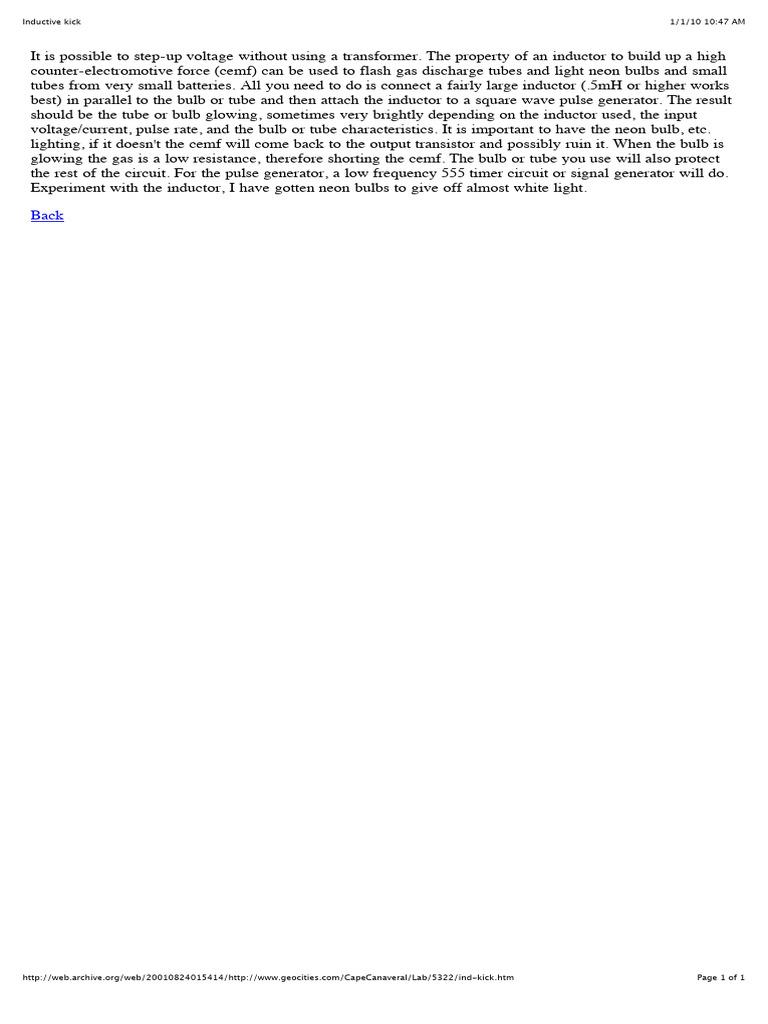 Inductive kick

1/1/10 10:47 AM

It is possible to step-up voltage without using a transformer. The property of an inductor to build up a high counter-electromotive force (cemf) can be used to flash gas discharge tubes and light neon bulbs and small tubes from very small batteries. All you need to do is connect a fairly large inductor (.5mH or higher works best) in parallel to the bulb or tube and then attach the inductor to a square wave pulse generator. The result should be the tube or bulb glowing, sometimes very brightly depending on the inductor used, the input voltage/current, pulse rate, and the bulb or tube characteristics. It is important to have the neon bulb, etc. lighting, if it doesn't the cemf will come back to the output transistor and possibly ruin it. When the bulb is glowing the gas is a low resistance, therefore shorting the cemf. The bulb or tube you use will also protect the rest of the circuit. For the pulse generator, a low frequency 555 timer circuit or signal generator will do. Experiment with the inductor, I have gotten neon bulbs to give off almost white light.

Back

http://web.archive.org/web/20010824015414/http://www.geocities.com/CapeCanaveral/Lab/5322/ind-kick.htm

Page 1 of 1